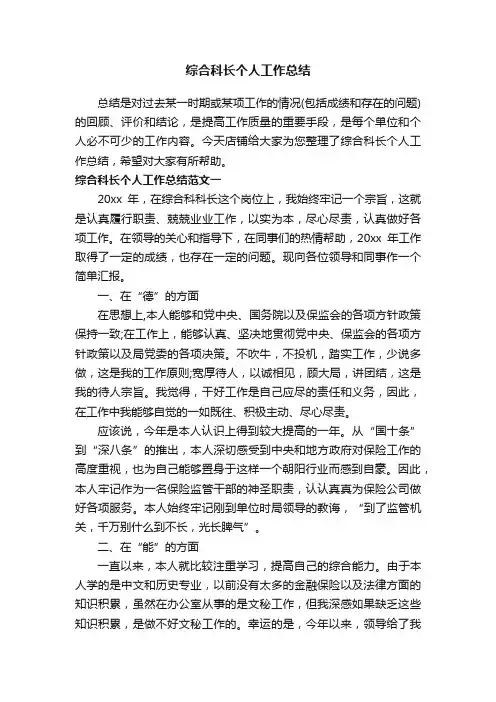 综合科长个人工作总结

总结是对过去某一时期或某项工作的情况(包括成绩和存在的问题)的回顾、评价和结论，是提高工作质量的重要手段，是每个单位和个人必不可少的工作内容。今天店铺给大家为您整理了综合科长个人工作总结，希望对大家有所帮助。

综合科长个人工作总结范文一

20xx 年，在综合科科长这个岗位上，我始终牢记一个宗旨，这就是认真履行职责、兢兢业业工作，以实为本，尽心尽责，认真做好各项工作。在领导的关心和指导下，在同事们的热情帮助，20xx 年工作取得了一定的成绩，也存在一定的问题。现向各位领导和同事作一个简单汇报。

一、在“德”的方面

在思想上,本人能够和党中央、国务院以及保监会的各项方针政策保持一致;在工作上，能够认真、坚决地贯彻党中央、保监会的各项方针政策以及局党委的各项决策。不吹牛，不投机，踏实工作，少说多做，这是我的工作原则;宽厚待人，以诚相见，顾大局，讲团结，这是我的待人宗旨。我觉得，干好工作是自己应尽的责任和义务，因此，在工作中我能够自觉的一如既往、积极主动、尽心尽责。

应该说，今年是本人认识上得到较大提高的一年。从“国十条”到“深八条”的推出，本人深切感受到中央和地方政府对保险工作的高度重视，也为自己能够置身于这样一个朝阳行业而感到自豪。因此，本人牢记作为一名保险监管干部的神圣职责，认认真真为保险公司做好各项服务。本人始终牢记刚到单位时局领导的教诲，“到了监管机关，千万别什么到不长，光长脾气”。

二、在“能”的方面

一直以来，本人就比较注重学习，提高自己的综合能力。由于本人学的是中文和历史专业，以前没有太多的金融保险以及法律方面的知识积累，虽然在办公室从事的是文秘工作，但我深感如果缺乏这些知识积累，是做不好文秘工作的。幸运的是，今年以来，领导给了我